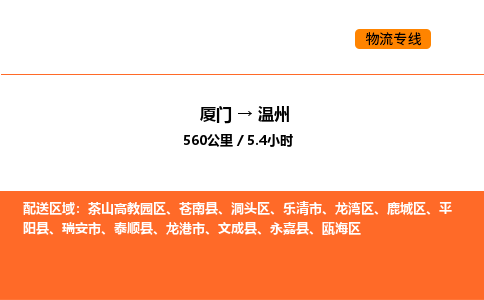 物流专线

厦门 → 温州
560公里 / 5.4小时

配送区域：茶山高教园区、苍南县、洞头区、乐清市、龙湾区、鹿城区、平阳县、瑞安市、泰顺县、龙港市、文成县、永嘉县、瓯海区